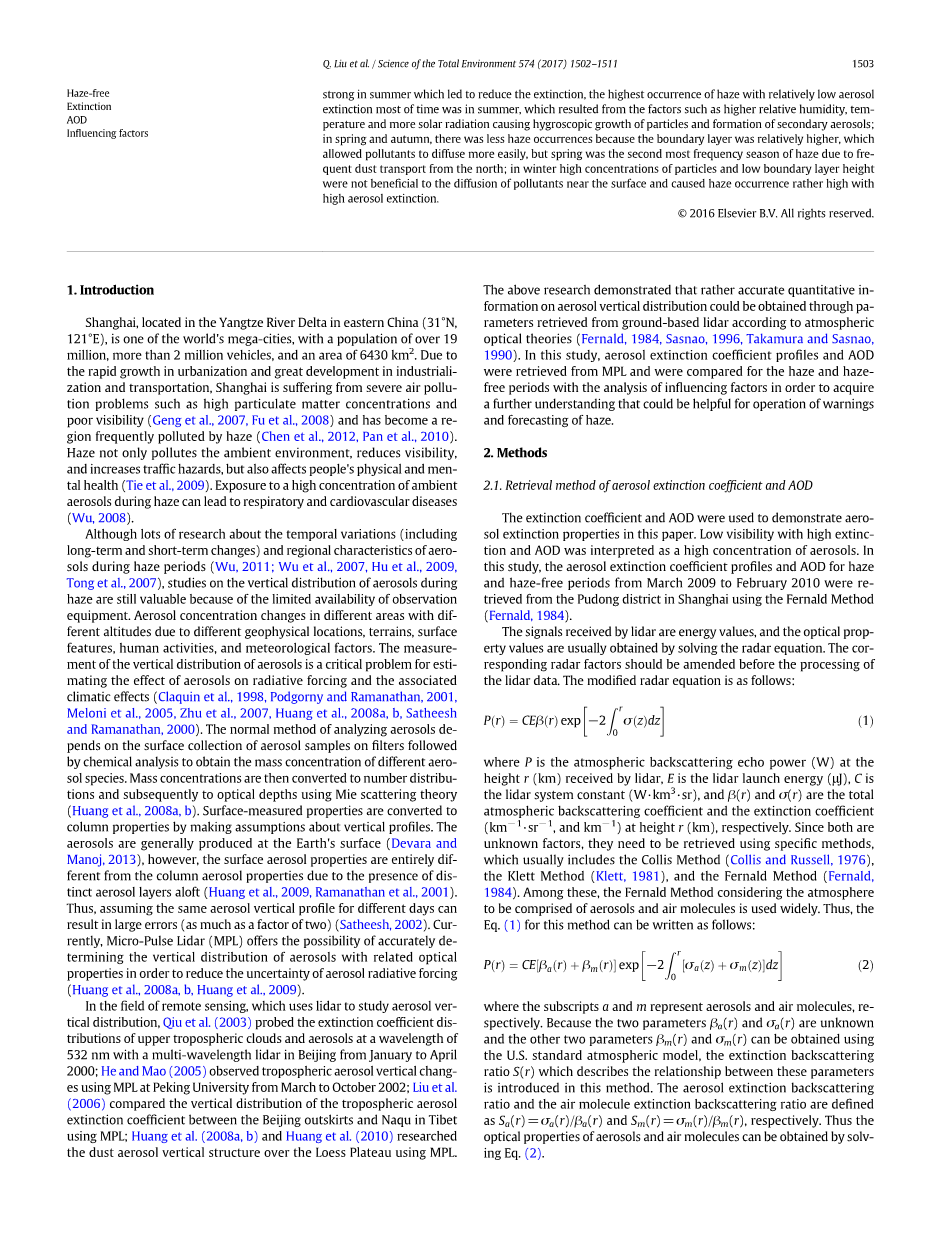 Q. Liu et al. / Science of the Total Environment 574 (2017) 1502–1511

1503

Haze-free
Extinction
AOD
Influencing factors

strong in summer which led to reduce the extinction, the highest occurrence of haze with relatively low aerosol extinction most of time was in summer, which resulted from the factors such as higher relative humidity, temperature and more solar radiation causing hygroscopic growth of particles and formation of secondary aerosols; in spring and autumn, there was less haze occurrences because the boundary layer was relatively higher, which allowed pollutants to diffuse more easily, but spring was the second most frequency season of haze due to frequent dust transport from the north; in winter high concentrations of particles and low boundary layer height were not beneficial to the diffusion of pollutants near the surface and caused haze occurrence rather high with high aerosol extinction.

© 2016 Elsevier B.V. All rights reserved.

1. Introduction

Shanghai, located in the Yangtze River Delta in eastern China (31°N, 121°E), is one of the world's mega-cities, with a population of over 19 million, more than 2 million vehicles, and an area of 6430 km$^2$. Due to the rapid growth in urbanization and great development in industrialization and transportation, Shanghai is suffering from severe air pollution problems such as high particulate matter concentrations and poor visibility (Geng et al., 2007, Fu et al., 2008) and has become a region frequently polluted by haze (Chen et al., 2012, Pan et al., 2010). Haze not only pollutes the ambient environment, reduces visibility, and increases traffic hazards, but also affects people's physical and mental health (Tie et al., 2009). Exposure to a high concentration of ambient aerosols during haze can lead to respiratory and cardiovascular diseases (Wu, 2008).

Although lots of research about the temporal variations (including long-term and short-term changes) and regional characteristics of aerosols during haze periods (Wu, 2011; Wu et al., 2007, Hu et al., 2009, Tong et al., 2007), studies on the vertical distribution of aerosols during haze are still valuable because of the limited availability of observation equipment. Aerosol concentration changes in different areas with different altitudes due to different geophysical locations, terrains, surface features, human activities, and meteorological factors. The measurement of the vertical distribution of aerosols is a critical problem for estimating the effect of aerosols on radiative forcing and the associated climatic effects (Claquin et al., 1998, Podgorny and Ramanathan, 2001, Meloni et al., 2005, Zhu et al., 2007, Huang et al., 2008a, b, Satheesh and Ramanathan, 2000). The normal method of analyzing aerosols depends on the surface collection of aerosol samples on filters followed by chemical analysis to obtain the mass concentration of different aerosol species. Mass concentrations are then converted to number distributions and subsequently to optical depths using Mie scattering theory (Huang et al., 2008a, b). Surface-measured properties are converted to column properties by making assumptions about vertical profiles. The aerosols are generally produced at the Earth's surface (Devara and Manoj, 2013), however, the surface aerosol properties are entirely different from the column aerosol properties due to the presence of distinct aerosol layers aloft (Huang et al., 2009, Ramanathan et al., 2001). Thus, assuming the same aerosol vertical profile for different days can result in large errors (as much as a factor of two) (Satheesh, 2002). Currently, Micro-Pulse Lidar (MPL) offers the possibility of accurately determining the vertical distribution of aerosols with related optical properties in order to reduce the uncertainty of aerosol radiative forcing (Huang et al., 2008a, b, Huang et al., 2009).

In the field of remote sensing, which uses lidar to study aerosol vertical distribution, Qiu et al. (2003) probed the extinction coefficient distributions of upper tropospheric clouds and aerosols at a wavelength of 532 nm with a multi-wavelength lidar in Beijing from January to April 2000; He and Mao (2005) observed tropospheric aerosol vertical changes using MPL at Peking University from March to October 2002; Liu et al. (2006) compared the vertical distribution of the tropospheric aerosol extinction coefficient between the Beijing outskirts and Naqu in Tibet using MPL; Huang et al. (2008a, b) and Huang et al. (2010) researched the dust aerosol vertical structure over the Loess Plateau using MPL. The above research demonstrated that rather accurate quantitative information on aerosol vertical distribution could be obtained through parameters retrieved from ground-based lidar according to atmospheric optical theories (Fernald, 1984, Sasnao, 1996, Takamura and Sasnao, 1990). In this study, aerosol extinction coefficient profiles and AOD were retrieved from MPL and were compared for the haze and haze-free periods with the analysis of influencing factors in order to acquire a further understanding that could be helpful for operation of warnings and forecasting of haze.

2. Methods

2.1. Retrieval method of aerosol extinction coefficient and AOD

The extinction coefficient and AOD were used to demonstrate aerosol extinction properties in this paper. Low visibility with high extinction and AOD was interpreted as a high concentration of aerosols. In this study, the aerosol extinction coefficient profiles and AOD for haze and haze-free periods from March 2009 to February 2010 were retrieved from the Pudong district in Shanghai using the Fernald Method (Fernald, 1984).

The signals received by lidar are energy values, and the optical property values are usually obtained by solving the radar equation. The corresponding radar factors should be amended before the processing of the lidar data. The modified radar equation is as follows:

$P(r) = CE\beta(r)\exp\left[-2\int_0^r \sigma(z)dz\right]$ (1)

where $P$ is the atmospheric backscattering echo power (W) at the height $r$ (km) received by lidar, $E$ is the lidar launch energy (μJ), $C$ is the lidar system constant (W·km$^3$·sr), and $\beta(r)$ and $\sigma(r)$ are the total atmospheric backscattering coefficient and the extinction coefficient (km$^{-1}$·sr$^{-1}$, and km$^{-1}$) at height $r$ (km), respectively. Since both are unknown factors, they need to be retrieved using specific methods, which usually includes the Collis Method (Collis and Russell, 1976), the Klett Method (Klett, 1981), and the Fernald Method (Fernald, 1984). Among these, the Fernald Method considering the atmosphere to be comprised of aerosols and air molecules is used widely. Thus, the Eq. (1) for this method can be written as follows:

$P(r) = CE[\beta_a(r) + \beta_m(r)]\exp\left[-2\int_0^r [\sigma_a(z) + \sigma_m(z)]dz\right]$ (2)

where the subscripts $a$ and $m$ represent aerosols and air molecules, respectively. Because the two parameters $\beta_a(r)$ and $\sigma_a(r)$ are unknown and the other two parameters $\beta_m(r)$ and $\sigma_m(r)$ can be obtained using the U.S. standard atmospheric model, the extinction backscattering ratio $S(r)$ which describes the relationship between these parameters is introduced in this method. The aerosol extinction backscattering ratio and the air molecule extinction backscattering ratio are defined as $S_a(r) = \sigma_a(r)/\beta_a(r)$ and $S_m(r) = \sigma_m(r)/\beta_m(r)$, respectively. Thus the optical properties of aerosols and air molecules can be obtained by solving Eq. (2).